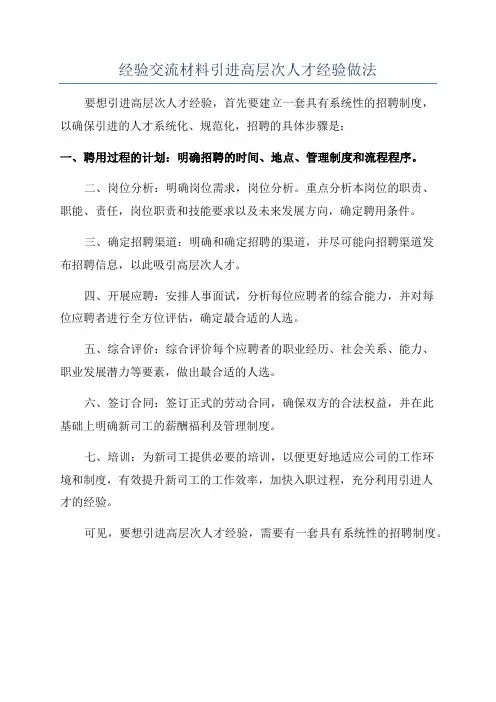 经验交流材料引进高层次人才经验做法

要想引进高层次人才经验，首先要建立一套具有系统性的招聘制度，以确保引进的人才系统化、规范化，招聘的具体步骤是：

一、聘用过程的计划：明确招聘的时间、地点、管理制度和流程程序。

二、岗位分析：明确岗位需求，岗位分析。重点分析本岗位的职责、职能、责任，岗位职责和技能要求以及未来发展方向，确定聘用条件。

三、确定招聘渠道：明确和确定招聘的渠道，并尽可能向招聘渠道发布招聘信息，以此吸引高层次人才。

四、开展应聘：安排人事面试，分析每位应聘者的综合能力，并对每位应聘者进行全方位评估，确定最合适的人选。

五、综合评价：综合评价每个应聘者的职业经历、社会关系、能力、职业发展潜力等要素，做出最合适的人选。

六、签订合同：签订正式的劳动合同，确保双方的合法权益，并在此基础上明确新司工的薪酬福利及管理制度。

七、培训：为新司工提供必要的培训，以便更好地适应公司的工作环境和制度，有效提升新司工的工作效率，加快入职过程，充分利用引进人才的经验。

可见，要想引进高层次人才经验，需要有一套具有系统性的招聘制度。